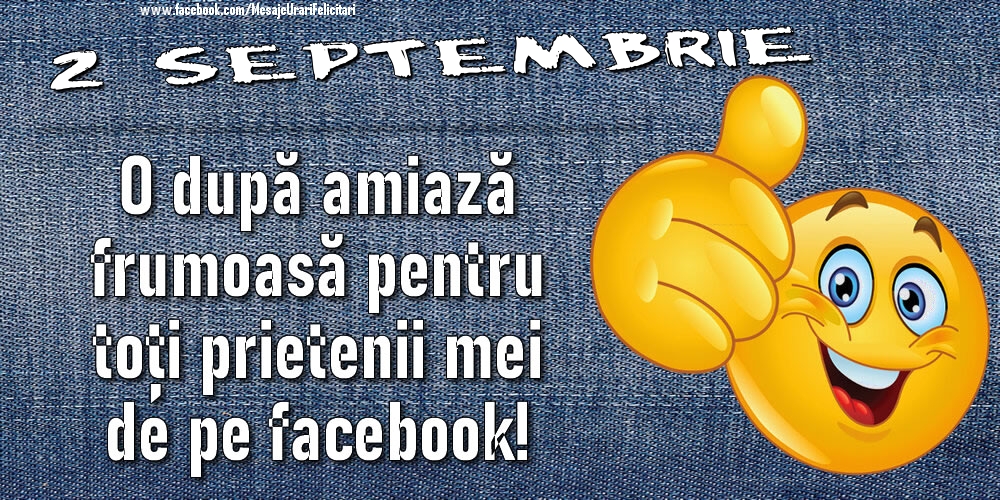 www.facebook.com/MesajeUrariFelicitari

2 SEPTEMBRIE

O după amiază frumoasă pentru toți prietenii mei de pe facebook!